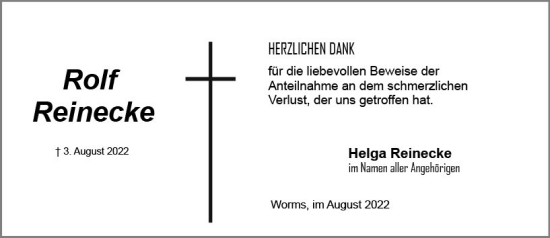 Rolf Reinecke

† 3. August 2022

HERZLICHEN DANK

für die liebevollen Beweise der Anteilnahme an dem schmerzlichen Verlust, der uns getroffen hat.

Helga Reinecke
im Namen aller Angehörigen

Worms, im August 2022